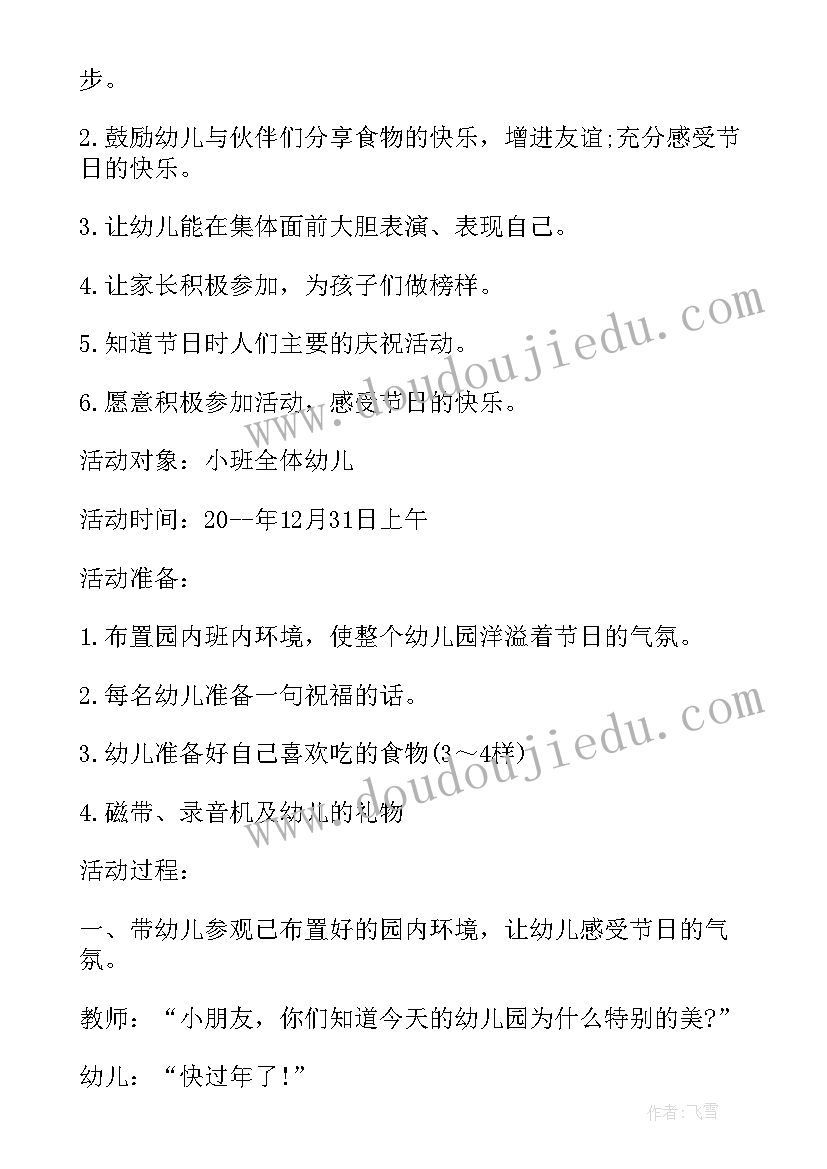 步。

2.鼓励幼儿与伙伴们分享食物的快乐，增进友谊;充分感受节日的快乐。

3.让幼儿能在集体面前大胆表演、表现自己。

4.让家长积极参加，为孩子们做榜样。

5.知道节日时人们主要的庆祝活动。

6.愿意积极参加活动，感受节日的快乐。

活动对象：小班全体幼儿

活动时间：20--年12月31日上午

活动准备：

1.布置园内班内环境，使整个幼儿园洋溢着节日的气氛。

2.每名幼儿准备一句祝福的话。

3.幼儿准备好自己喜欢吃的食物(3～4样)

4.磁带、录音机及幼儿的礼物

活动过程：

一、带幼儿参观已布置好的园内环境，让幼儿感受节日的气氛。

教师：“小朋友，你们知道今天的幼儿园为什么特别的美?”

幼儿：“快过年了!”

www.doudoujiedu.com

www.doudoujiedu.com

作者：飞雪